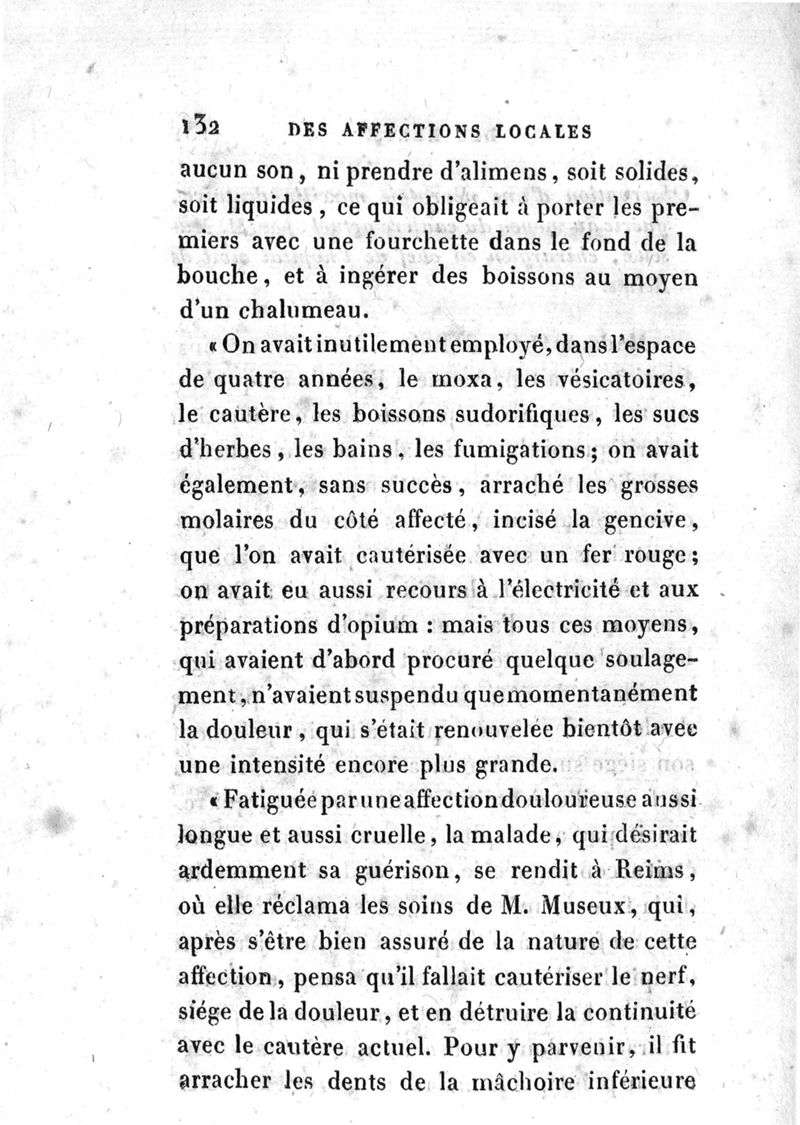 132 DES AFFECTIONS LOCALES

aucun son, ni prendre d'alimens, soit solides, soit liquides, ce qui obligeait à porter les premiers avec une fourchette dans le fond de la bouche, et à ingérer des boissons au moyen d'un chalumeau.

« On avait inutilement employé, dans l'espace de quatre années, le moxa, les vésicatoires, le cautère, les boissons sudorifiques, les sucs d'herbes, les bains, les fumigations; on avait également, sans succès, arraché les grosses molaires du côté affecté, incisé la gencive, que l'on avait cautérisée avec un fer rouge; on avait eu aussi recours à l'électricité et aux préparations d'opium : mais tous ces moyens, qui avaient d'abord procuré quelque soulagement, n'avaient suspendu que momentanément la douleur, qui s'était renouvelée bientôt avec une intensité encore plus grande.

« Fatiguée par une affection douloureuse aussi longue et aussi cruelle, la malade, qui désirait ardemment sa guérison, se rendit à Reims, où elle réclama les soins de M. Museux, qui, après s'être bien assuré de la nature de cette affection, pensa qu'il fallait cautériser le nerf, siége de la douleur, et en détruire la continuité avec le cautère actuel. Pour y parvenir, il fit arracher les dents de la mâchoire inférieure